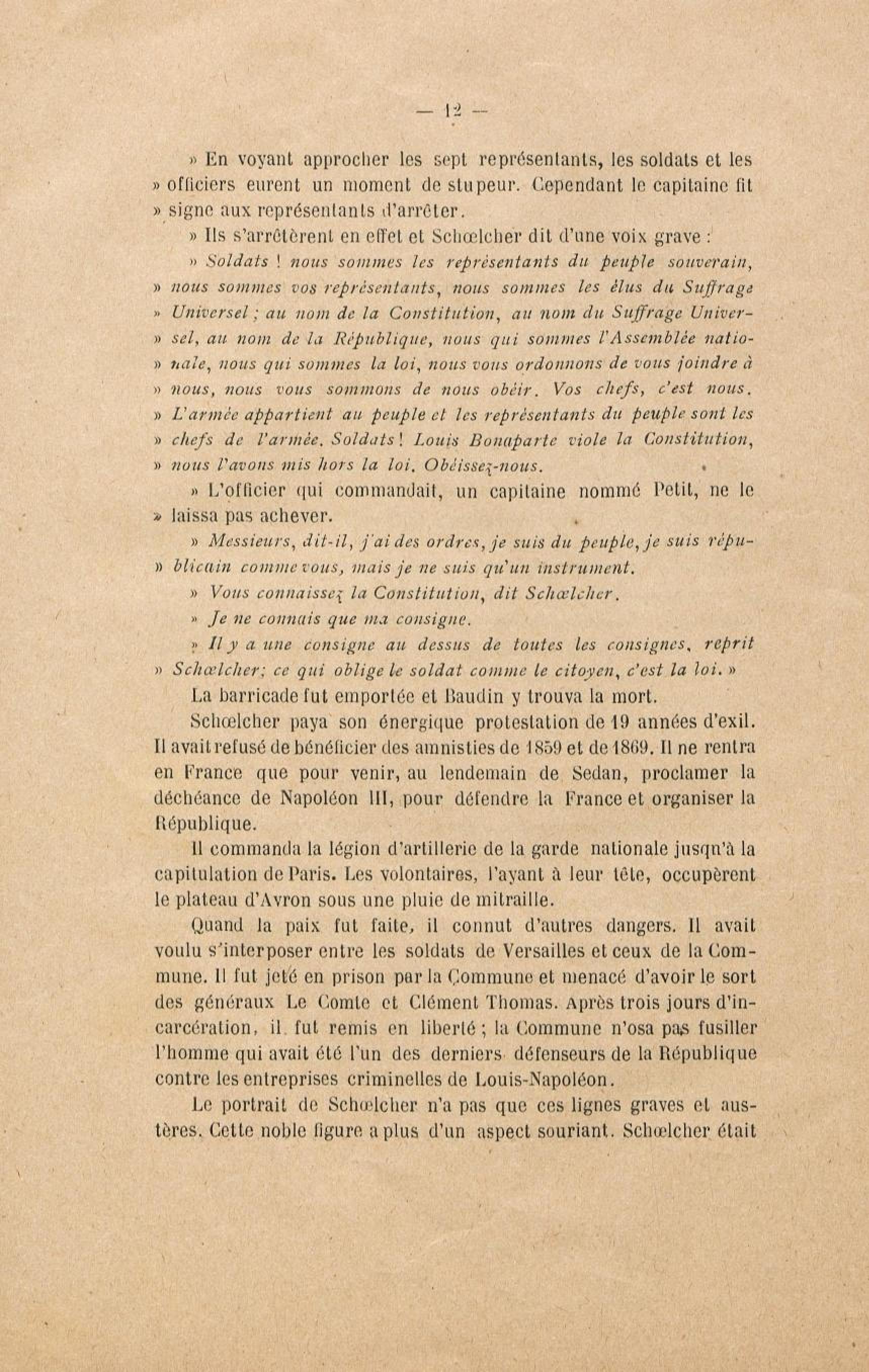 — 12 —

» En voyant approcher les sept représentants, les soldats et les » officiers eurent un moment de stupeur. Cependant le capitaine fit » signe aux représentants d'arrêter.

» Ils s'arrêtèrent en effet et Schœlcher dit d'une voix grave :

» Soldats ! nous sommes les représentants du peuple souverain, » nous sommes vos représentants, nous sommes les élus du Suffrage » Universel ; au nom de la Constitution, au nom du Suffrage Univer- » sel, au nom de la République, nous qui sommes l'Assemblée natio- » nale, nous qui sommes la loi, nous vous ordonnons de vous joindre à » nous, nous vous sommons de nous obéir. Vos chefs, c'est nous. » L'armée appartient au peuple et les représentants du peuple sont les » chefs de l'armée. Soldats ! Louis Bonaparte viole la Constitution, » nous l'avons mis hors la loi. Obéissez-nous.

» L'officier qui commandait, un capitaine nommé Petit, ne le » laissa pas achever.

» Messieurs, dit-il, j'ai des ordres, je suis du peuple, je suis répu- » blicain comme vous, mais je ne suis qu'un instrument.

» Vous connaissez la Constitution, dit Schœlcher.

» Je ne connais que ma consigne.

» Il y a une consigne au dessus de toutes les consignes, reprit » Schœlcher; ce qui oblige le soldat comme le citoyen, c'est la loi. »

La barricade fut emportée et Baudin y trouva la mort.

Schœlcher paya son énergique protestation de 19 années d'exil. Il avait refusé de bénéficier des amnisties de 1859 et de 1869. Il ne rentra en France que pour venir, au lendemain de Sedan, proclamer la déchéance de Napoléon III, pour défendre la France et organiser la République.

Il commanda la légion d'artillerie de la garde nationale jusqu'à la capitulation de Paris. Les volontaires, l'ayant à leur tête, occupèrent le plateau d'Avron sous une pluie de mitraille.

Quand la paix fut faite, il connut d'autres dangers. Il avait voulu s'interposer entre les soldats de Versailles et ceux de la Commune. Il fut jeté en prison par la Commune et menacé d'avoir le sort des généraux Le Comte et Clément Thomas. Après trois jours d'incarcération, il fut remis en liberté ; la Commune n'osa pas fusiller l'homme qui avait été l'un des derniers défenseurs de la République contre les entreprises criminelles de Louis-Napoléon.

Le portrait de Schœlcher n'a pas que ces lignes graves et austères. Cette noble figure a plus d'un aspect souriant. Schœlcher était